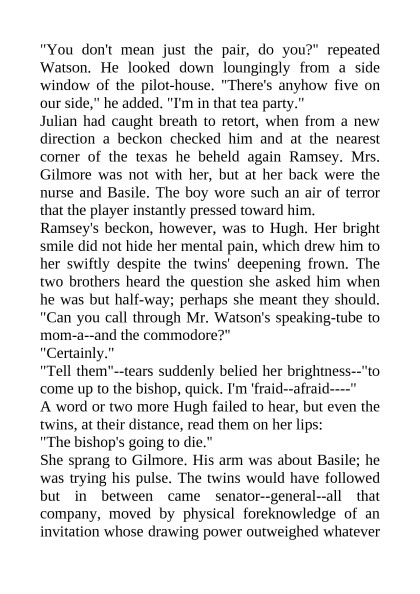 "You don't mean just the pair, do you?" repeated Watson. He looked down loungingly from a side window of the pilot-house. "There's anyhow five on our side," he added. "I'm in that tea party."

Julian had caught breath to retort, when from a new direction a beckon checked him and at the nearest corner of the texas he beheld again Ramsey. Mrs. Gilmore was not with her, but at her back were the nurse and Basile. The boy wore such an air of terror that the player instantly pressed toward him.

Ramsey's beckon, however, was to Hugh. Her bright smile did not hide her mental pain, which drew him to her swiftly despite the twins' deepening frown. The two brothers heard the question she asked him when he was but half-way; perhaps she meant they should.

"Can you call through Mr. Watson's speaking-tube to mom-a--and the commodore?"

"Certainly."

"Tell them"--tears suddenly belied her brightness--"to come up to the bishop, quick. I'm 'fraid--afraid----"

A word or two more Hugh failed to hear, but even the twins, at their distance, read them on her lips:

"The bishop's going to die."

She sprang to Gilmore. His arm was about Basile; he was trying his pulse. The twins would have followed but in between came senator--general--all that company, moved by physical foreknowledge of an invitation whose drawing power outweighed whatever